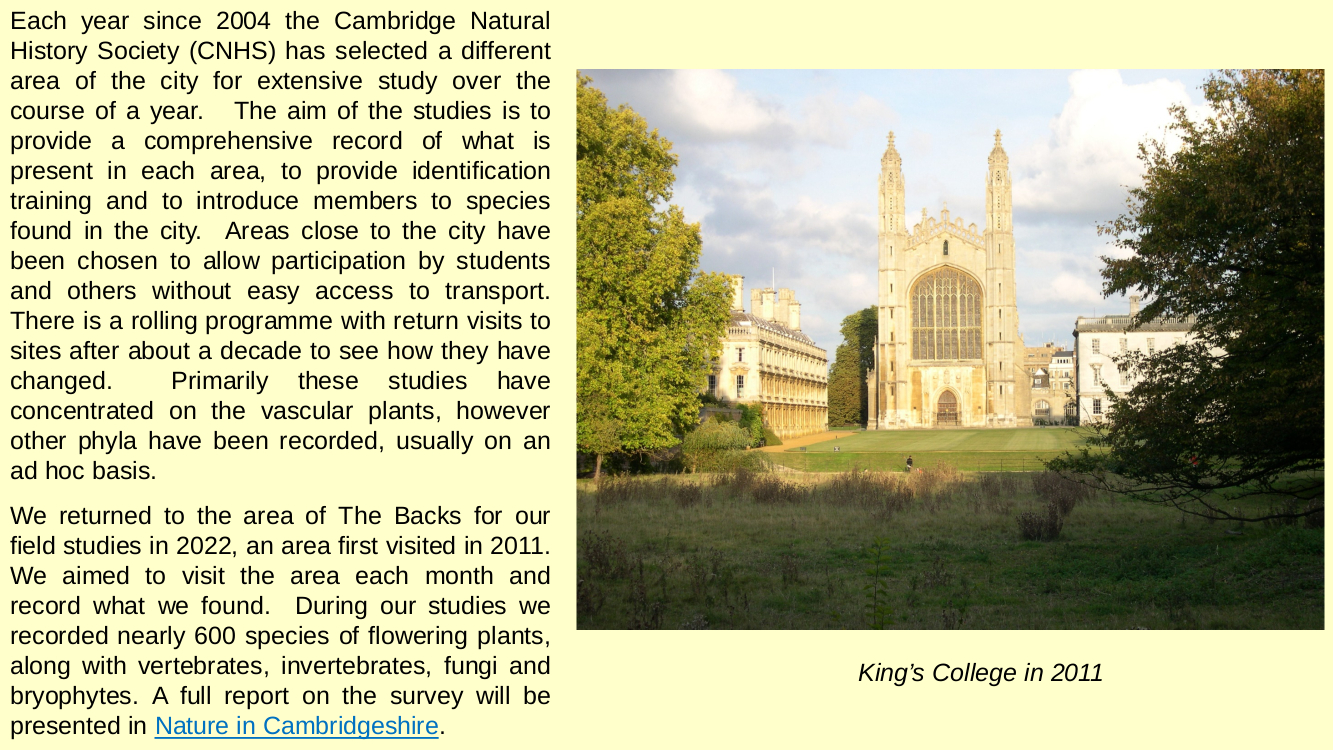 Each year since 2004 the Cambridge Natural History Society (CNHS) has selected a different area of the city for extensive study over the course of a year. The aim of the studies is to provide a comprehensive record of what is present in each area, to provide identification training and to introduce members to species found in the city. Areas close to the city have been chosen to allow participation by students and others without easy access to transport. There is a rolling programme with return visits to sites after about a decade to see how they have changed. Primarily these studies have concentrated on the vascular plants, however other phyla have been recorded, usually on an ad hoc basis.

We returned to the area of The Backs for our field studies in 2022, an area first visited in 2011. We aimed to visit the area each month and record what we found. During our studies we recorded nearly 600 species of flowering plants, along with vertebrates, invertebrates, fungi and bryophytes. A full report on the survey will be presented in Nature in Cambridgeshire.

King's College in 2011